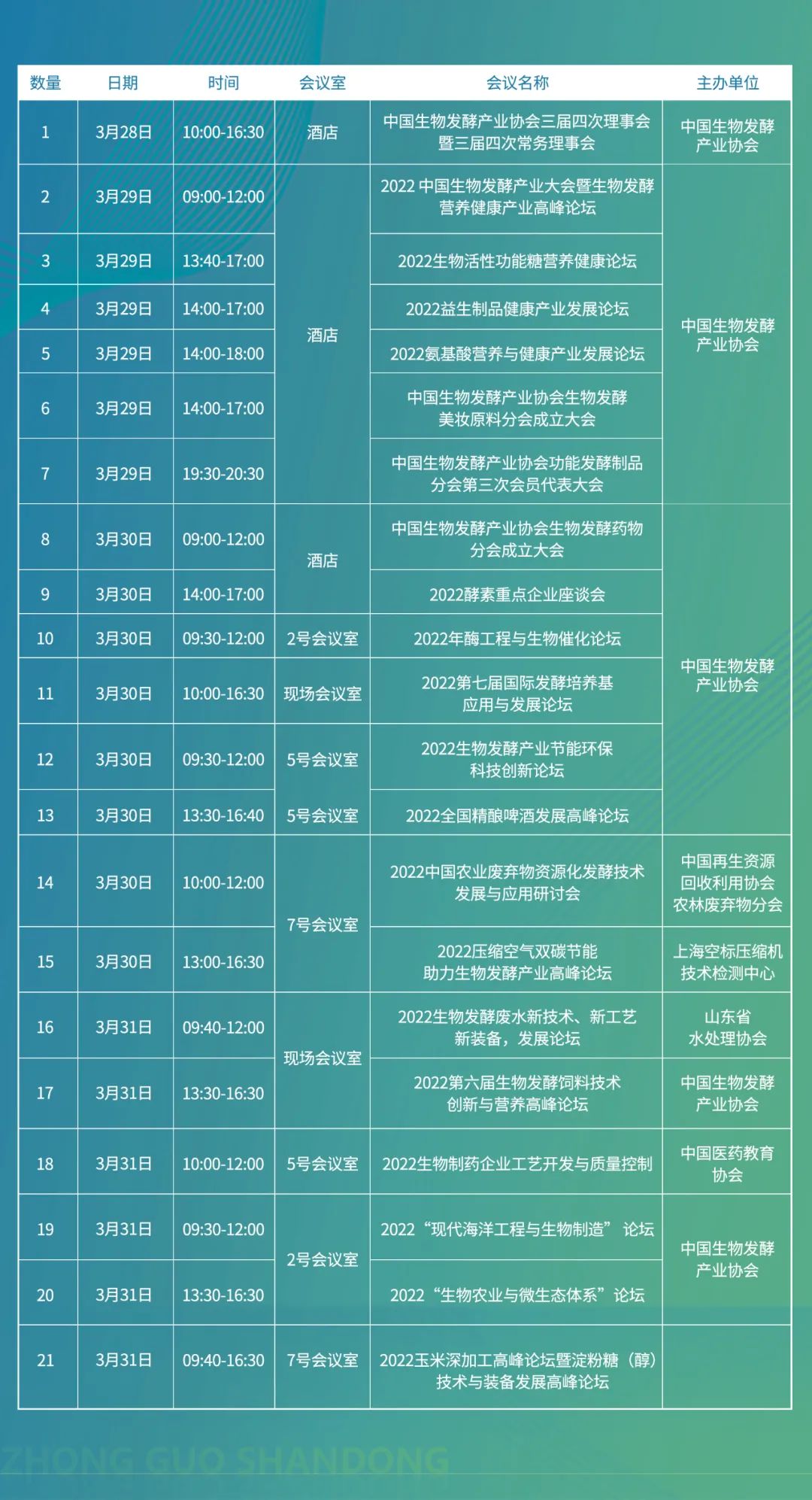 | 数量 | 日期 | 时间 | 会议室 | 会议名称 | 主办单位 |
|---|---|---|---|---|---|
| 1 | 3月28日 | 10:00-16:30 | 酒店 | 中国生物发酵产业协会三届四次理事会暨三届四次常务理事会 | 中国生物发酵产业协会 |
| 2 | 3月29日 | 09:00-12:00 | 酒店 | 2022 中国生物发酵产业大会暨生物发酵营养健康产业高峰论坛 | 中国生物发酵产业协会 |
| 3 | 3月29日 | 13:40-17:00 | 酒店 | 2022生物活性功能糖营养健康论坛 | 中国生物发酵产业协会 |
| 4 | 3月29日 | 14:00-17:00 | 酒店 | 2022益生制品健康产业发展论坛 | 中国生物发酵产业协会 |
| 5 | 3月29日 | 14:00-18:00 | 酒店 | 2022氨基酸营养与健康产业发展论坛 | 中国生物发酵产业协会 |
| 6 | 3月29日 | 14:00-17:00 | 酒店 | 中国生物发酵产业协会生物发酵美妆原料分会成立大会 | 中国生物发酵产业协会 |
| 7 | 3月29日 | 19:30-20:30 | 酒店 | 中国生物发酵产业协会功能发酵制品分会第三次会员代表大会 | 中国生物发酵产业协会 |
| 8 | 3月30日 | 09:00-12:00 | 酒店 | 中国生物发酵产业协会生物发酵药物分会成立大会 | 中国生物发酵产业协会 |
| 9 | 3月30日 | 14:00-17:00 | 酒店 | 2022酵素重点企业座谈会 | 中国生物发酵产业协会 |
| 10 | 3月30日 | 09:30-12:00 | 2号会议室 | 2022年酶工程与生物催化论坛 | 中国生物发酵产业协会 |
| 11 | 3月30日 | 10:00-16:30 | 现场会议室 | 2022第七届国际发酵培养基应用与发展论坛 | 中国生物发酵产业协会 |
| 12 | 3月30日 | 09:30-12:00 | 5号会议室 | 2022生物发酵产业节能环保科技创新论坛 | 中国生物发酵产业协会 |
| 13 | 3月30日 | 13:30-16:40 | 5号会议室 | 2022全国精酿啤酒发展高峰论坛 | 中国生物发酵产业协会 |
| 14 | 3月30日 | 10:00-12:00 | 7号会议室 | 2022中国农业废弃物资源化发酵技术发展与应用研讨会 | 中国再生资源回收利用协会农林废弃物分会 |
| 15 | 3月30日 | 13:00-16:30 | 7号会议室 | 2022压缩空气双碳节能助力生物发酵产业高峰论坛 | 上海空标压缩机技术检测中心 |
| 16 | 3月31日 | 09:40-12:00 | 现场会议室 | 2022生物发酵废水新技术、新工艺新装备，发展论坛 | 山东省水处理协会 |
| 17 | 3月31日 | 13:30-16:30 | 现场会议室 | 2022第六届生物发酵饲料技术创新与营养高峰论坛 | 中国生物发酵产业协会 |
| 18 | 3月31日 | 10:00-12:00 | 5号会议室 | 2022生物制药企业工艺开发与质量控制 | 中国医药教育协会 |
| 19 | 3月31日 | 09:30-12:00 | 2号会议室 | 2022“现代海洋工程与生物制造”论坛 | 中国生物发酵产业协会 |
| 20 | 3月31日 | 13:30-16:30 | 2号会议室 | 2022“生物农业与微生态体系”论坛 | 中国生物发酵产业协会 |
| 21 | 3月31日 | 09:40-16:30 | 7号会议室 | 2022玉米深加工高峰论坛暨淀粉糖（醇）技术与装备发展高峰论坛 | |

ZHONG GUO SHANDONG